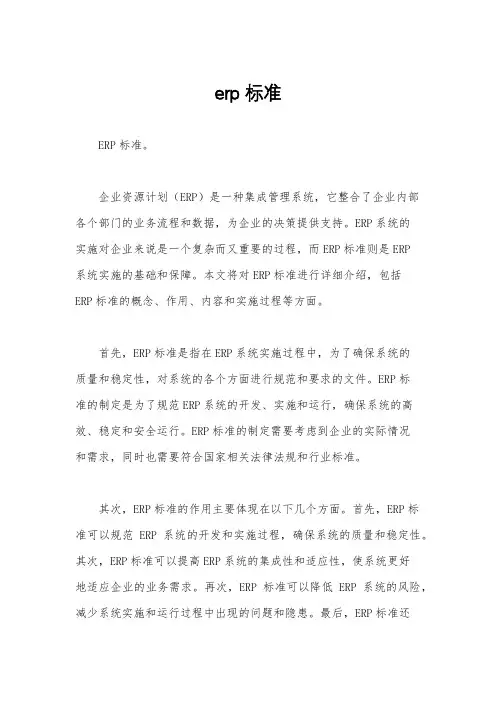 erp 标准

ERP 标准。

企业资源计划（ERP）是一种集成管理系统，它整合了企业内部各个部门的业务流程和数据，为企业的决策提供支持。ERP 系统的实施对企业来说是一个复杂而又重要的过程，而 ERP 标准则是 ERP 系统实施的基础和保障。本文将对 ERP 标准进行详细介绍，包括 ERP 标准的概念、作用、内容和实施过程等方面。

首先，ERP 标准是指在 ERP 系统实施过程中，为了确保系统的质量和稳定性，对系统的各个方面进行规范和要求的文件。ERP 标准的制定是为了规范 ERP 系统的开发、实施和运行，确保系统的高效、稳定和安全运行。ERP 标准的制定需要考虑到企业的实际情况和需求，同时也需要符合国家相关法律法规和行业标准。

其次，ERP 标准的作用主要体现在以下几个方面。首先，ERP 标准可以规范 ERP 系统的开发和实施过程，确保系统的质量和稳定性。其次，ERP 标准可以提高 ERP 系统的集成性和适应性，使系统更好地适应企业的业务需求。再次，ERP 标准可以降低 ERP 系统的风险，减少系统实施和运行过程中出现的问题和隐患。最后，ERP 标准还